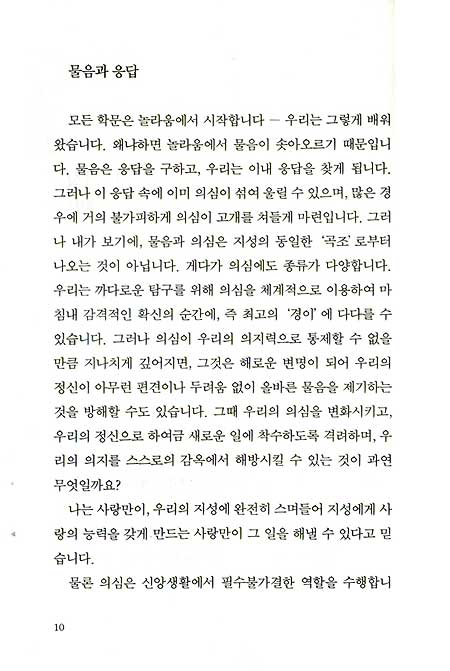 물음과 응답

모든 학문은 놀라움에서 시작합니다 — 우리는 그렇게 배워 왔습니다. 왜냐하면 놀라움에서 물음이 솟아오르기 때문입니다. 물음은 응답을 구하고, 우리는 이내 응답을 찾게 됩니다. 그러나 이 응답 속에 이미 의심이 섞여 울릴 수 있으며, 많은 경우에 거의 불가피하게 의심이 고개를 쳐들게 마련입니다. 그러나 내가 보기에, 물음과 의심은 지성의 동일한 '곡조'로부터 나오는 것이 아닙니다. 게다가 의심에도 종류가 다양합니다. 우리는 까다로운 탐구를 위해 의심을 체계적으로 이용하여 마침내 감격적인 확신의 순간에, 즉 최고의 '경이'에 다다를 수 있습니다. 그러나 의심이 우리의 의지력으로 통제할 수 없을 만큼 지나치게 깊어지면, 그것은 해로운 변명이 되어 우리의 정신이 아무런 편견이나 두려움 없이 올바른 물음을 제기하는 것을 방해할 수도 있습니다. 그때 우리의 의심을 변화시키고, 우리의 정신으로 하여금 새로운 일에 착수하도록 격려하며, 우리의 의지를 스스로의 감옥에서 해방시킬 수 있는 것이 과연 무엇일까요?

나는 사랑만이, 우리의 지성에 완전히 스며들어 지성에게 사랑의 능력을 갖게 만드는 사랑만이 그 일을 해낼 수 있다고 믿습니다.

물론 의심은 신앙생활에서 필수불가결한 역할을 수행합니

10